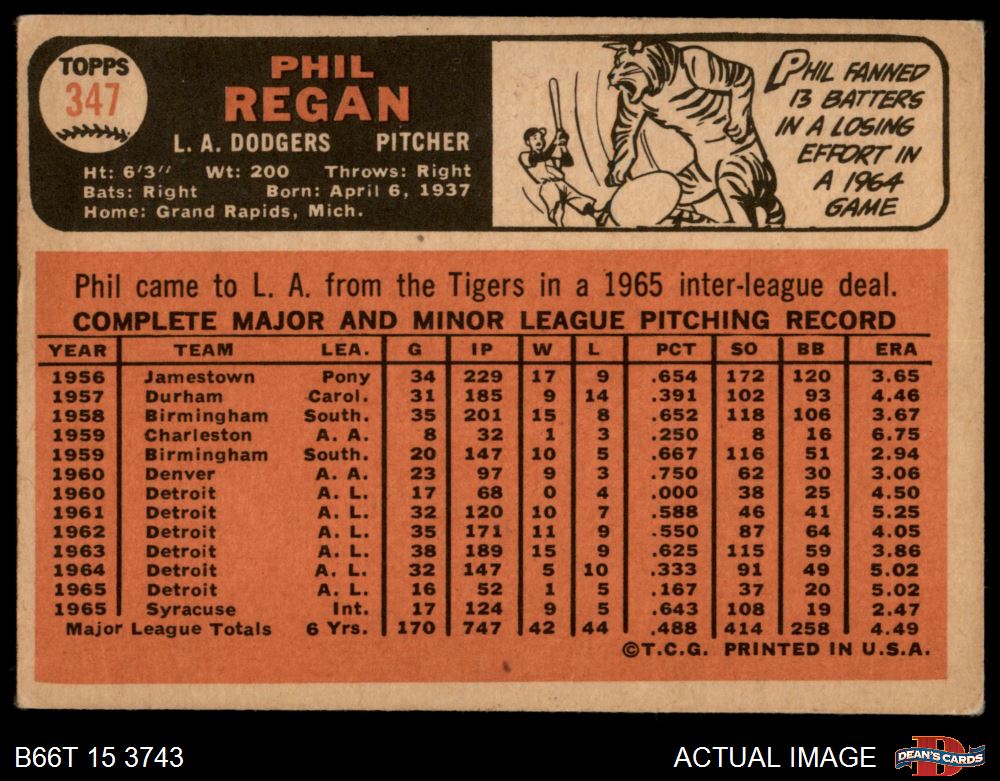 TOPPS
347

PHIL
REGAN

L. A. DODGERS PITCHER

Ht: 6'3" Wt: 200 Throws: Right
Bats: Right Born: April 6, 1937
Home: Grand Rapids, Mich.

PHIL FANNED 13 BATTERS IN A LOSING EFFORT IN A 1964 GAME

Phil came to L. A. from the Tigers in a 1965 inter-league deal.

COMPLETE MAJOR AND MINOR LEAGUE PITCHING RECORD

| YEAR | TEAM | LEA. | G | IP | W | L | PCT | SO | BB | ERA |
|---|---|---|---|---|---|---|---|---|---|---|
| 1956 | Jamestown | Pony | 34 | 229 | 17 | 9 | .654 | 172 | 120 | 3.65 |
| 1957 | Durham | Carol. | 31 | 185 | 9 | 14 | .391 | 102 | 93 | 4.46 |
| 1958 | Birmingham | South. | 35 | 201 | 15 | 8 | .652 | 118 | 106 | 3.67 |
| 1959 | Charleston | A. A. | 8 | 32 | 1 | 3 | .250 | 8 | 16 | 6.75 |
| 1959 | Birmingham | South. | 20 | 147 | 10 | 5 | .667 | 116 | 51 | 2.94 |
| 1960 | Denver | A. A. | 23 | 97 | 9 | 3 | .750 | 62 | 30 | 3.06 |
| 1960 | Detroit | A. L. | 17 | 68 | 0 | 4 | .000 | 38 | 25 | 4.50 |
| 1961 | Detroit | A. L. | 32 | 120 | 10 | 7 | .588 | 46 | 41 | 5.25 |
| 1962 | Detroit | A. L. | 35 | 171 | 11 | 9 | .550 | 87 | 64 | 4.05 |
| 1963 | Detroit | A. L. | 38 | 189 | 15 | 9 | .625 | 115 | 59 | 3.86 |
| 1964 | Detroit | A. L. | 32 | 147 | 5 | 10 | .333 | 91 | 49 | 5.02 |
| 1965 | Detroit | A. L. | 16 | 52 | 1 | 5 | .167 | 37 | 20 | 5.02 |
| 1965 | Syracuse | Int. | 17 | 124 | 9 | 5 | .643 | 108 | 19 | 2.47 |
| Major League Totals | | 6 Yrs. | 170 | 747 | 42 | 44 | .488 | 414 | 258 | 4.49 |

©T.C.G. PRINTED IN U.S.A.

B66T 15 3743

ACTUAL IMAGE

DEAN'S CARDS